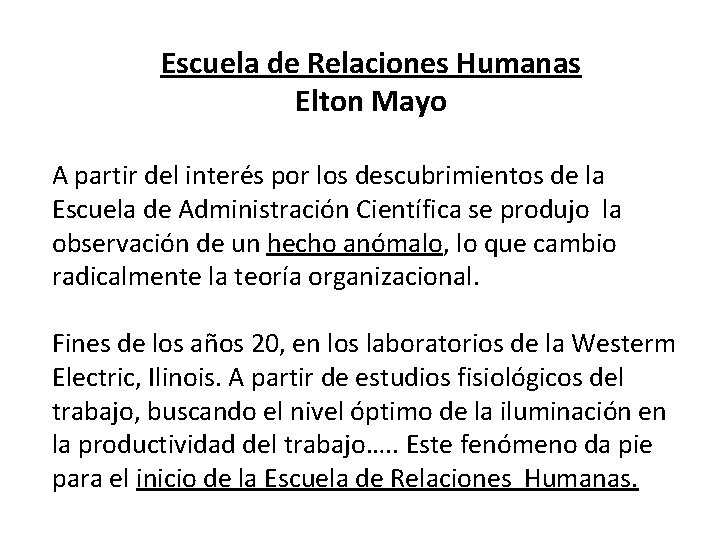 Escuela de Relaciones Humanas
Elton Mayo

A partir del interés por los descubrimientos de la Escuela de Administración Científica se produjo la observación de un hecho anómalo, lo que cambio radicalmente la teoría organizacional.

Fines de los años 20, en los laboratorios de la Westerm Electric, Ilinois. A partir de estudios fisiológicos del trabajo, buscando el nivel óptimo de la iluminación en la productividad del trabajo..... Este fenómeno da pie para el inicio de la Escuela de Relaciones Humanas.